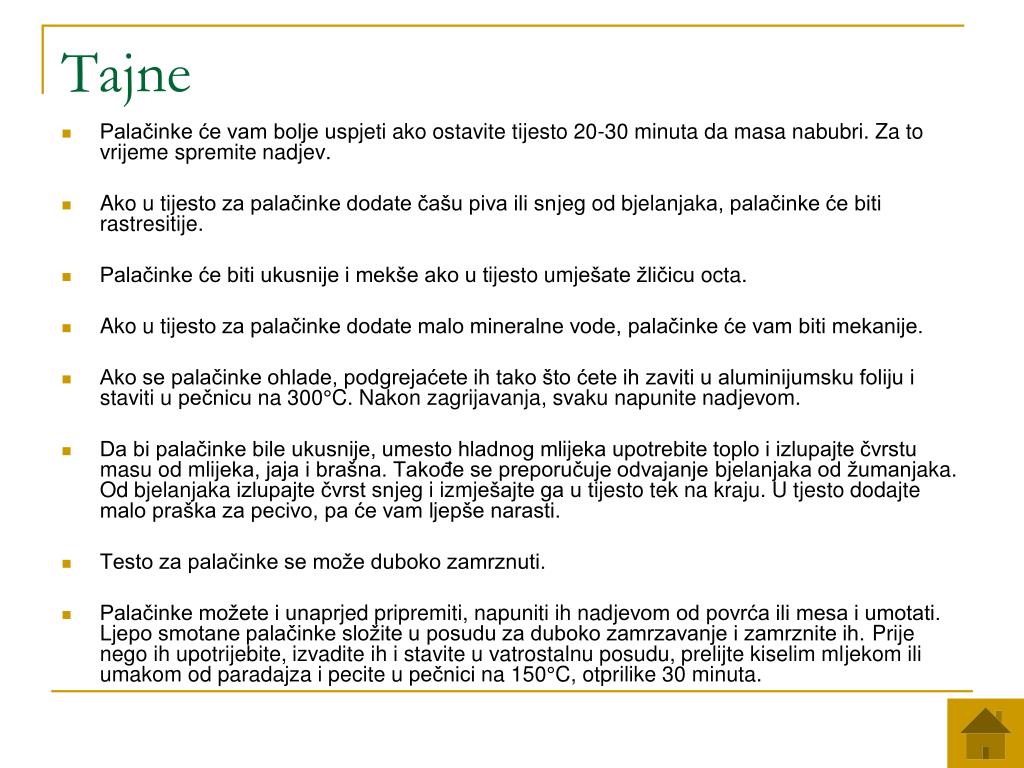 Tajne

Palačinke će vam bolje uspjeti ako ostavite tijesto 20-30 minuta da masa nabubri. Za to vrijeme spremite nadjev.

Ako u tijesto za palačinke dodate čašu piva ili snjeg od bjelanjaka, palačinke će biti rastresitije.

Palačinke će biti ukusnije i mekše ako u tijesto umješate žličicu octa.

Ako u tijesto za palačinke dodate malo mineralne vode, palačinke će vam biti mekanije.

Ako se palačinke ohlade, podgrejaćete ih tako što ćete ih zaviti u aluminijumsku foliju i staviti u pečnicu na 300°C. Nakon zagrijavanja, svaku napunite nadjevom.

Da bi palačinke bile ukusnije, umesto hladnog mlijeka upotrebite toplo i izlupajte čvrstu masu od mlijeka, jaja i brašna. Takođe se preporučuje odvajanje bjelanjaka od žumanjaka. Od bjelanjaka izlupajte čvrst snjeg i izmješajte ga u tijesto tek na kraju. U tjesto dodajte malo praška za pecivo, pa će vam ljepše narasti.

Testo za palačinke se može duboko zamrznuti.

Palačinke možete i unaprjed pripremiti, napuniti ih nadjevom od povrća ili mesa i umotati. Ljepo smotane palačinke složite u posudu za duboko zamrzavanje i zamrznite ih. Prije nego ih upotrijebite, izvadite ih i stavite u vatrostalnu posudu, prelijte kiselim mljekom ili umakom od paradajza i pecite u pečnici na 150°C, otprilike 30 minuta.